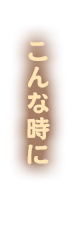 こんな時に